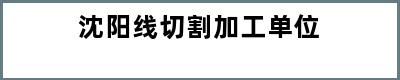 沈阳线切割加工单位